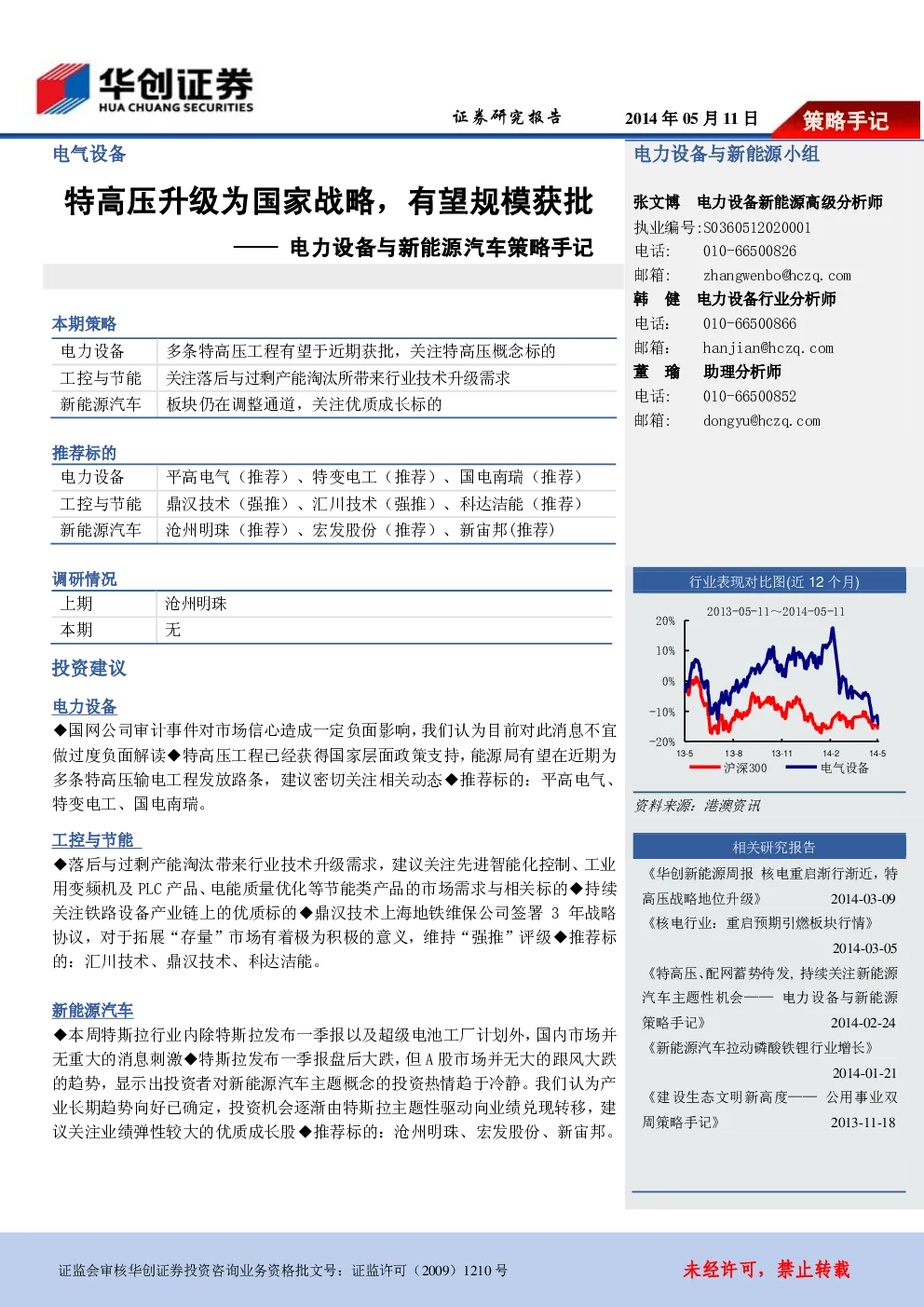 华创证券
HUA CHUANG SECURITIES

证券研究报告　2014 年 05 月 11 日　策略手记

电气设备

特高压升级为国家战略，有望规模获批

—— 电力设备与新能源汽车策略手记

本期策略

| 电力设备 | 多条特高压工程有望于近期获批，关注特高压概念标的 |
|---|---|
| 工控与节能 | 关注落后与过剩产能淘汰所带来行业技术升级需求 |
| 新能源汽车 | 板块仍在调整通道，关注优质成长标的 |

推荐标的

| 电力设备 | 平高电气（推荐）、特变电工（推荐）、国电南瑞（推荐） |
|---|---|
| 工控与节能 | 鼎汉技术（强推）、汇川技术（强推）、科达洁能（推荐） |
| 新能源汽车 | 沧州明珠（推荐）、宏发股份（推荐）、新宙邦(推荐) |

调研情况

| 上期 | 沧州明珠 |
|---|---|
| 本期 | 无 |

投资建议

电力设备

◆国网公司审计事件对市场信心造成一定负面影响，我们认为目前对此消息不宜做过度负面解读◆特高压工程已经获得国家层面政策支持，能源局有望在近期为多条特高压输电工程发放路条，建议密切关注相关动态◆推荐标的：平高电气、特变电工、国电南瑞。

工控与节能

◆落后与过剩产能淘汰带来行业技术升级需求，建议关注先进智能化控制、工业用变频机及 PLC 产品、电能质量优化等节能类产品的市场需求与相关标的◆持续关注铁路设备产业链上的优质标的◆鼎汉技术上海地铁维保公司签署 3 年战略协议，对于拓展“存量”市场有着极为积极的意义，维持“强推”评级◆推荐标的：汇川技术、鼎汉技术、科达洁能。

新能源汽车

◆本周特斯拉行业内除特斯拉发布一季报以及超级电池工厂计划外，国内市场并无重大的消息刺激◆特斯拉发布一季报盘后大跌，但 A 股市场并无大的跟风大跌的趋势，显示出投资者对新能源汽车主题概念的投资热情趋于冷静。我们认为产业长期趋势向好已确定，投资机会逐渐由特斯拉主题性驱动向业绩兑现转移，建议关注业绩弹性较大的优质成长股◆推荐标的：沧州明珠、宏发股份、新宙邦。

电力设备与新能源小组

张文博　电力设备新能源高级分析师
执业编号:S0360512020001
电话:　010-66500826
邮箱:　zhangwenbo@hczq.com
韩　健　电力设备行业分析师
电话:　010-66500866
邮箱:　hanjian@hczq.com
董　瑜　助理分析师
电话:　010-66500852
邮箱:　dongyu@hczq.com

行业表现对比图(近 12 个月)

2013-05-11~2014-05-11
20%
10%
0%
-10%
-20%
13-5　13-8　13-11　14-2　14-5
沪深300　电气设备

资料来源：港澳资讯

相关研究报告

《华创新能源周报 核电重启渐行渐近，特高压战略地位升级》　2014-03-09
《核电行业：重启预期引燃板块行情》　2014-03-05
《特高压、配网蓄势待发，持续关注新能源汽车主题性机会—— 电力设备与新能源策略手记》　2014-02-24
《新能源汽车拉动磷酸铁锂行业增长》　2014-01-21
《建设生态文明新高度—— 公用事业双周策略手记》　2013-11-18

证监会审核华创证券投资咨询业务资格批文号：证监许可（2009）1210 号

未经许可，禁止转载